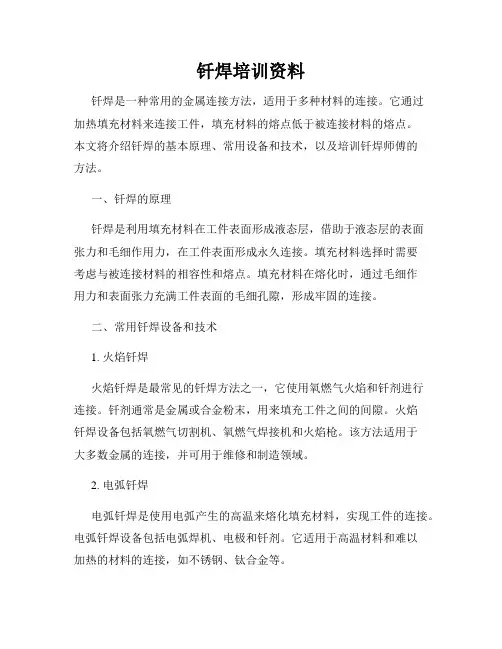 钎焊培训资料

钎焊是一种常用的金属连接方法，适用于多种材料的连接。它通过加热填充材料来连接工件，填充材料的熔点低于被连接材料的熔点。本文将介绍钎焊的基本原理、常用设备和技术，以及培训钎焊师傅的方法。

一、钎焊的原理

钎焊是利用填充材料在工件表面形成液态层，借助于液态层的表面张力和毛细作用力，在工件表面形成永久连接。填充材料选择时需要考虑与被连接材料的相容性和熔点。填充材料在熔化时，通过毛细作用力和表面张力充满工件表面的毛细孔隙，形成牢固的连接。

二、常用钎焊设备和技术

1. 火焰钎焊

火焰钎焊是最常见的钎焊方法之一，它使用氧燃气火焰和钎剂进行连接。钎剂通常是金属或合金粉末，用来填充工件之间的间隙。火焰钎焊设备包括氧燃气切割机、氧燃气焊接机和火焰枪。该方法适用于大多数金属的连接，并可用于维修和制造领域。

2. 电弧钎焊

电弧钎焊是使用电弧产生的高温来熔化填充材料，实现工件的连接。电弧钎焊设备包括电弧焊机、电极和钎剂。它适用于高温材料和难以加热的材料的连接，如不锈钢、钛合金等。